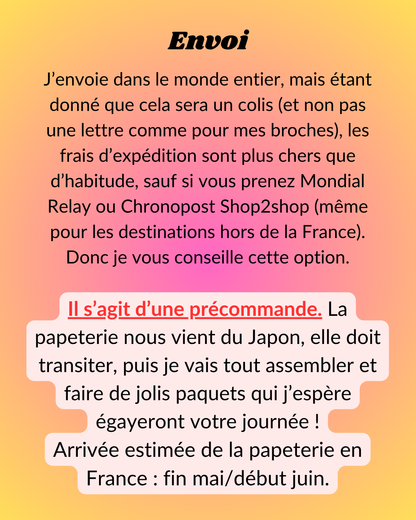 Envoi

J’envoie dans le monde entier, mais étant donné que cela sera un colis (et non pas une lettre comme pour mes broches), les frais d’expédition sont plus chers que d’habitude, sauf si vous prenez Mondial Relay ou Chronopost Shop2shop (même pour les destinations hors de la France). Donc je vous conseille cette option.

Il s’agit d’une précommande. La papeterie nous vient du Japon, elle doit transiter, puis je vais tout assembler et faire de jolis paquets qui j’espère égayeront votre journée !
Arrivée estimée de la papeterie en France : fin mai/début juin.